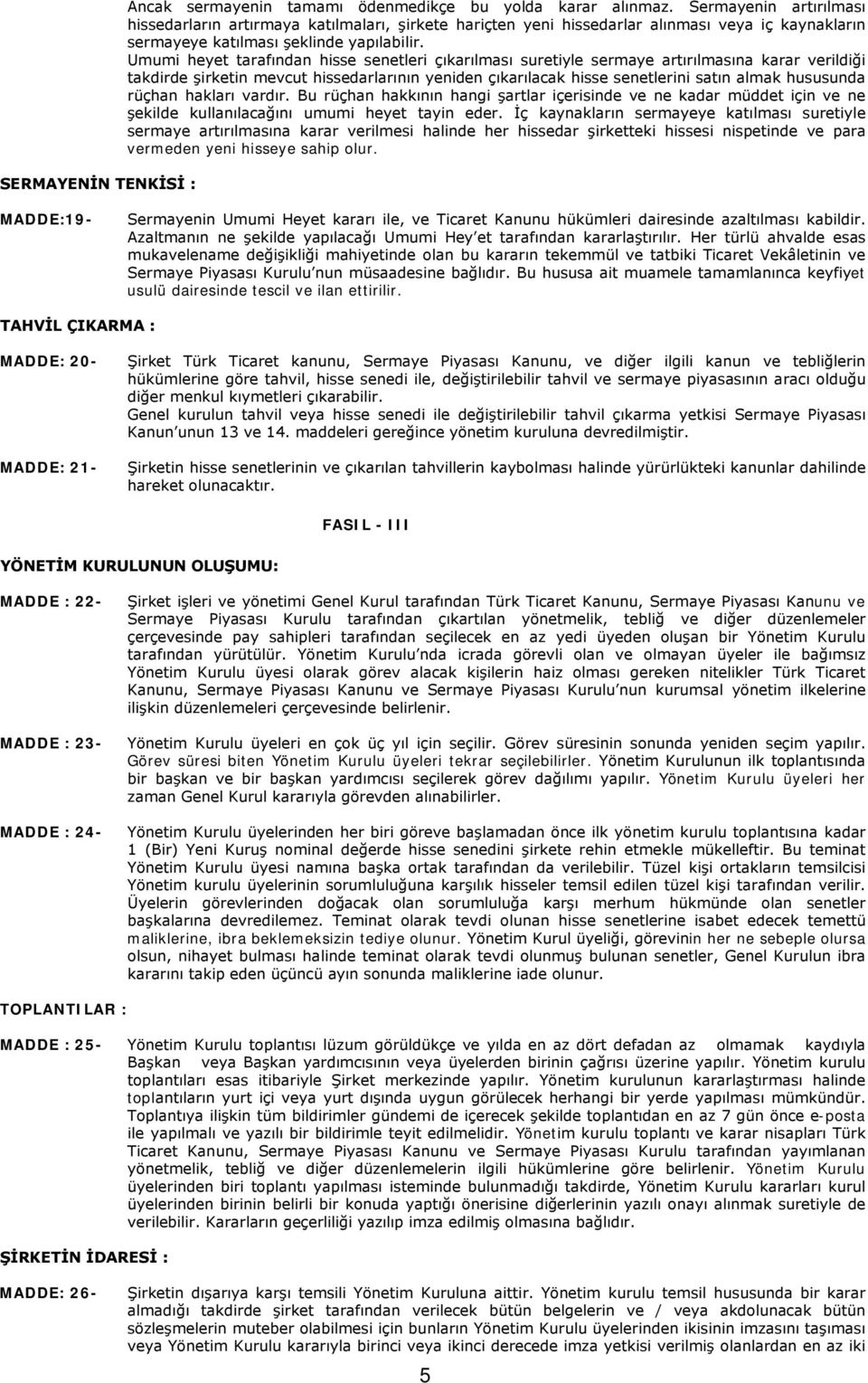 Ancak sermayenin tamamı ödenmedikçe bu yolda karar alınmaz. Sermayenin artırılması hissedarların artırmaya katılmaları, şirkete hariçten yeni hissedarlar alınması veya iç kaynakların sermayeye katılması şeklinde yapılabilir.
Umumi heyet tarafından hisse senetleri çıkarılması suretiyle sermaye artırılmasına karar verildiği takdirde şirketin mevcut hissedarlarının yeniden çıkarılacak hisse senetlerini satın almak hususunda rüçhan hakları vardır. Bu rüçhan hakkının hangi şartlar içerisinde ve ne kadar müddet için ve ne şekilde kullanılacağını umumi heyet tayin eder. İç kaynakların sermayeye katılması suretiyle sermaye artırılmasına karar verilmesi halinde her hissedar şirketteki hissesi nispetinde ve para vermeden yeni hisseye sahip olur.

SERMAYENİN TENKİSİ :

MADDE:19- Sermayenin Umumi Heyet kararı ile, ve Ticaret Kanunu hükümleri dairesinde azaltılması kabildir. Azaltmanın ne şekilde yapılacağı Umumi Hey'et tarafından kararlaştırılır. Her türlü ahvalde esas mukavelename değişikliği mahiyetinde olan bu kararın tekemmül ve tatbiki Ticaret Vekâletinin ve Sermaye Piyasası Kurulu'nun müsaadesine bağlıdır. Bu hususa ait muamele tamamlanınca keyfiyet usulü dairesinde tescil ve ilan ettirilir.

TAHVİL ÇIKARMA :

MADDE: 20- Şirket Türk Ticaret kanunu, Sermaye Piyasası Kanunu, ve diğer ilgili kanun ve tebliğlerin hükümlerine göre tahvil, hisse senedi ile, değiştirilebilir tahvil ve sermaye piyasasının aracı olduğu diğer menkul kıymetleri çıkarabilir.
Genel kurulun tahvil veya hisse senedi ile değiştirilebilir tahvil çıkarma yetkisi Sermaye Piyasası Kanun'unun 13 ve 14. maddeleri gereğince yönetim kuruluna devredilmiştir.

MADDE: 21- Şirketin hisse senetlerinin ve çıkarılan tahvillerin kaybolması halinde yürürlükteki kanunlar dahilinde hareket olunacaktır.

FASIL - III

YÖNETİM KURULUNUN OLUŞUMU:

MADDE : 22- Şirket işleri ve yönetimi Genel Kurul tarafından Türk Ticaret Kanunu, Sermaye Piyasası Kanunu ve Sermaye Piyasası Kurulu tarafından çıkartılan yönetmelik, tebliğ ve diğer düzenlemeler çerçevesinde pay sahipleri tarafından seçilecek en az yedi üyeden oluşan bir Yönetim Kurulu tarafından yürütülür. Yönetim Kurulu'nda icrada görevli olan ve olmayan üyeler ile bağımsız Yönetim Kurulu üyesi olarak görev alacak kişilerin haiz olması gereken nitelikler Türk Ticaret Kanunu, Sermaye Piyasası Kanunu ve Sermaye Piyasası Kurulu'nun kurumsal yönetim ilkelerine ilişkin düzenlemeleri çerçevesinde belirlenir.

MADDE : 23- Yönetim Kurulu üyeleri en çok üç yıl için seçilir. Görev süresinin sonunda yeniden seçim yapılır. Görev süresi biten Yönetim Kurulu üyeleri tekrar seçilebilirler. Yönetim Kurulunun ilk toplantısında bir başkan ve bir başkan yardımcısı seçilerek görev dağılımı yapılır. Yönetim Kurulu üyeleri her zaman Genel Kurul kararıyla görevden alınabilirler.

MADDE : 24- Yönetim Kurulu üyelerinden her biri göreve başlamadan önce ilk yönetim kurulu toplantısına kadar 1 (Bir) Yeni Kuruş nominal değerde hisse senedini şirkete rehin etmekle mükelleftir. Bu teminat Yönetim Kurulu üyesi namına başka ortak tarafından da verilebilir. Tüzel kişi ortakların temsilcisi Yönetim kurulu üyelerinin sorumluluğuna karşılık hisseler temsil edilen tüzel kişi tarafından verilir. Üyelerin görevlerinden doğacak olan sorumluluğa karşı merhum hükmünde olan senetler başkalarına devredilemez. Teminat olarak tevdi olunan hisse senetlerine isabet edecek temettü maliklerine, ibra beklemeksizin tediye olunur. Yönetim Kurul üyeliği, görevinin her ne sebeple olursa olsun, nihayet bulması halinde teminat olarak tevdi olunmuş bulunan senetler, Genel Kurulun ibra kararını takip eden üçüncü ayın sonunda maliklerine iade olunur.

TOPLANTILAR :

MADDE : 25- Yönetim Kurulu toplantısı lüzum görüldükçe ve yılda en az dört defadan az olmamak kaydıyla Başkan veya Başkan yardımcısının veya üyelerden birinin çağrısı üzerine yapılır. Yönetim kurulu toplantıları esas itibariyle Şirket merkezinde yapılır. Yönetim kurulunun kararlaştırması halinde toplantıların yurt içi veya yurt dışında uygun görülecek herhangi bir yerde yapılması mümkündür. Toplantıya ilişkin tüm bildirimler gündemi de içerecek şekilde toplantıdan en az 7 gün önce e-posta ile yapılmalı ve yazılı bir bildirimle teyit edilmelidir. Yönetim kurulu toplantı ve karar nisapları Türk Ticaret Kanunu, Sermaye Piyasası Kanunu ve Sermaye Piyasası Kurulu tarafından yayımlanan yönetmelik, tebliğ ve diğer düzenlemelerin ilgili hükümlerine göre belirlenir. Yönetim Kurulu üyelerinden biri toplantı yapılması isteminde bulunmadığı takdirde, Yönetim Kurulu kararları kurul üyelerinden birinin belirli bir konuda yaptığı önerisine diğerlerinin yazılı onayı alınmak suretiyle de verilebilir. Kararların geçerliliği yazılıp imza edilmiş olmasına bağlıdır.

ŞİRKETİN İDARESİ :

MADDE: 26- Şirketin dışarıya karşı temsili Yönetim Kuruluna aittir. Yönetim kurulu temsil hususunda bir karar almadığı takdirde şirket tarafından verilecek bütün belgelerin ve / veya akdolunacak bütün sözleşmelerin muteber olabilmesi için bunların Yönetim Kurulu üyelerinden ikisinin imzasını taşıması veya Yönetim Kurulu kararıyla birinci veya ikinci derecede imza yetkisi verilmiş olanlardan en az iki

5